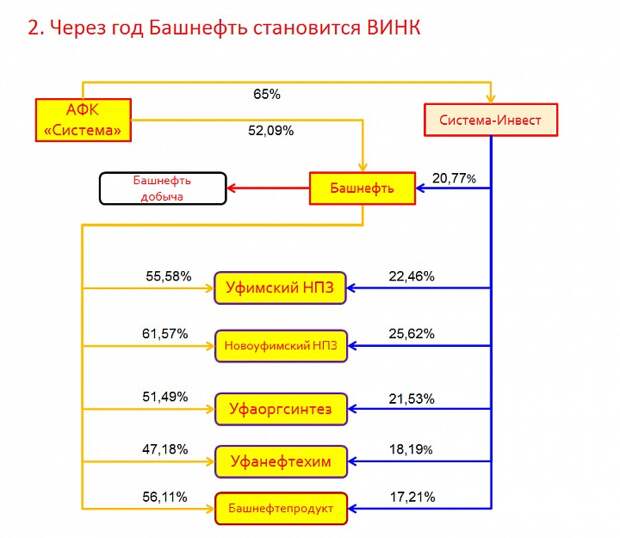 2. Через год Башнефть становится ВИНК

65%

АФК «Система»

Система-Инвест

52,09%

Башнефть добыча

Башнефть

20,77%

55,58%

Уфимский НПЗ

22,46%

61,57%

Новоуфимский НПЗ

25,62%

51,49%

Уфаоргсинтез

21,53%

47,18%

Уфанефтехим

18,19%

56,11%

Башнефтепродукт

17,21%